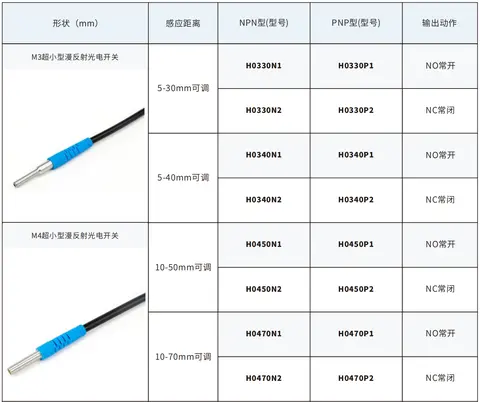 | 形状（mm） | 感应距离 | NPN型(型号) | PNP型(型号) | 输出动作 |
|---|---|---|---|---|
| M3超小型漫反射光电开关 | 5-30mm可调 | H0330N1 | H0330P1 | NO常开 |
| | | H0330N2 | H0330P2 | NC常闭 |
| | 5-40mm可调 | H0340N1 | H0340P1 | NO常开 |
| | | H0340N2 | H0340P2 | NC常闭 |
| M4超小型漫反射光电开关 | 10-50mm可调 | H0450N1 | H0450P1 | NO常开 |
| | | H0450N2 | H0450P2 | NC常闭 |
| | 10-70mm可调 | H0470N1 | H0470P1 | NO常开 |
| | | H0470N2 | H0470P2 | NC常闭 |